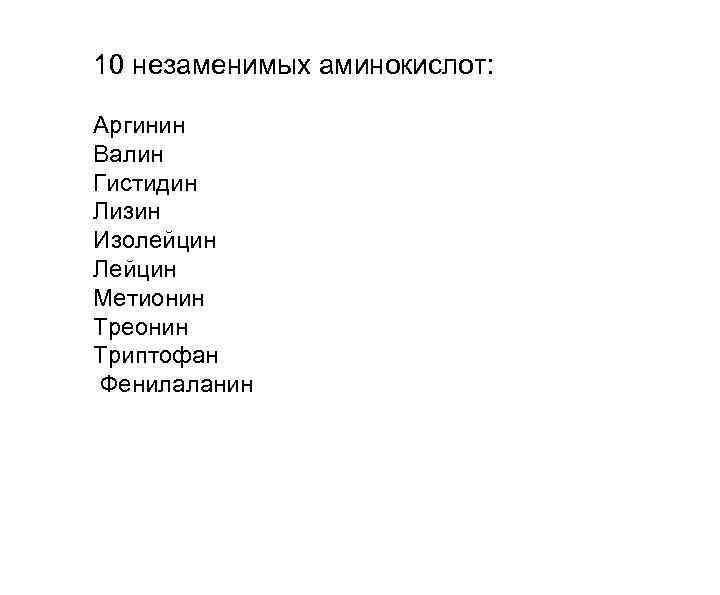 10 незаменимых аминокислот:

Аргинин
Валин
Гистидин
Лизин
Изолейцин
Лейцин
Метионин
Треонин
Триптофан
Фенилаланин